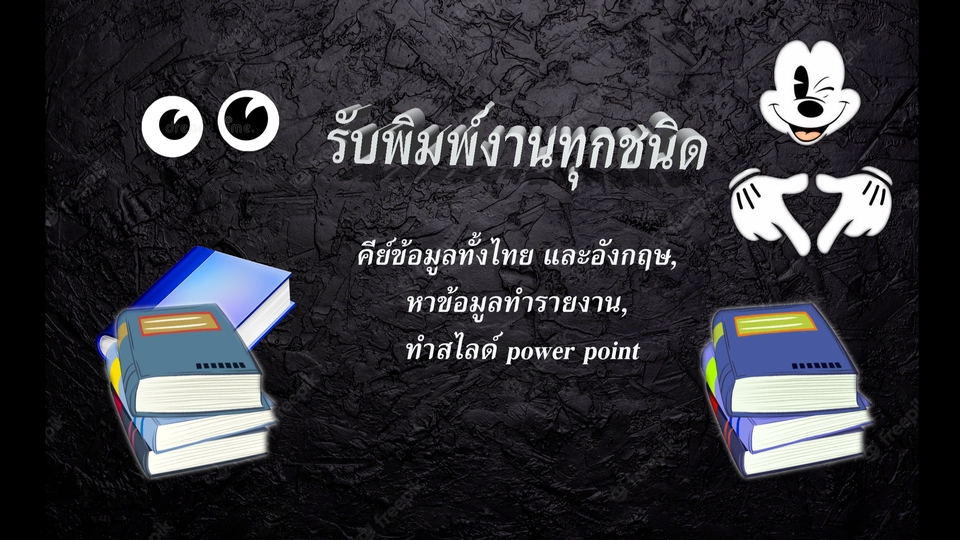 รับพิมพ์งานทุกชนิด

คีย์ข้อมูลทั้งไทย และอังกฤษ,
หาข้อมูลทำรายงาน,
ทำสไลด์ power point